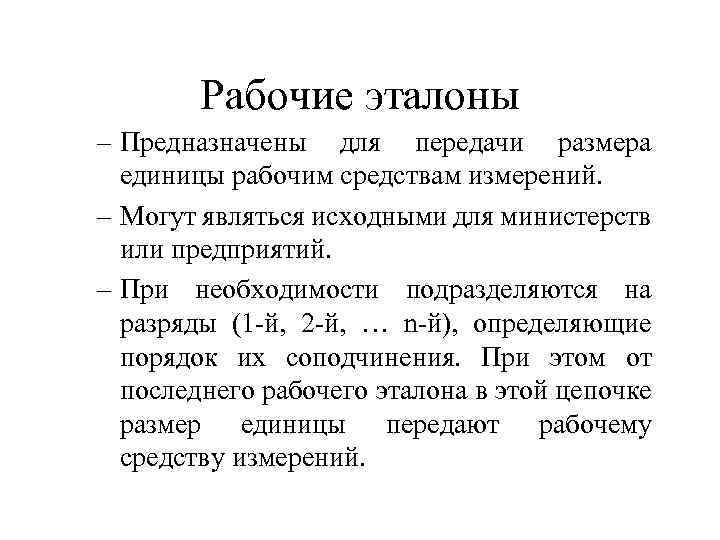 Рабочие эталоны

– Предназначены для передачи размера единицы рабочим средствам измерений.

– Могут являться исходными для министерств или предприятий.

– При необходимости подразделяются на разряды (1-й, 2-й, … n-й), определяющие порядок их соподчинения. При этом от последнего рабочего эталона в этой цепочке размер единицы передают рабочему средству измерений.